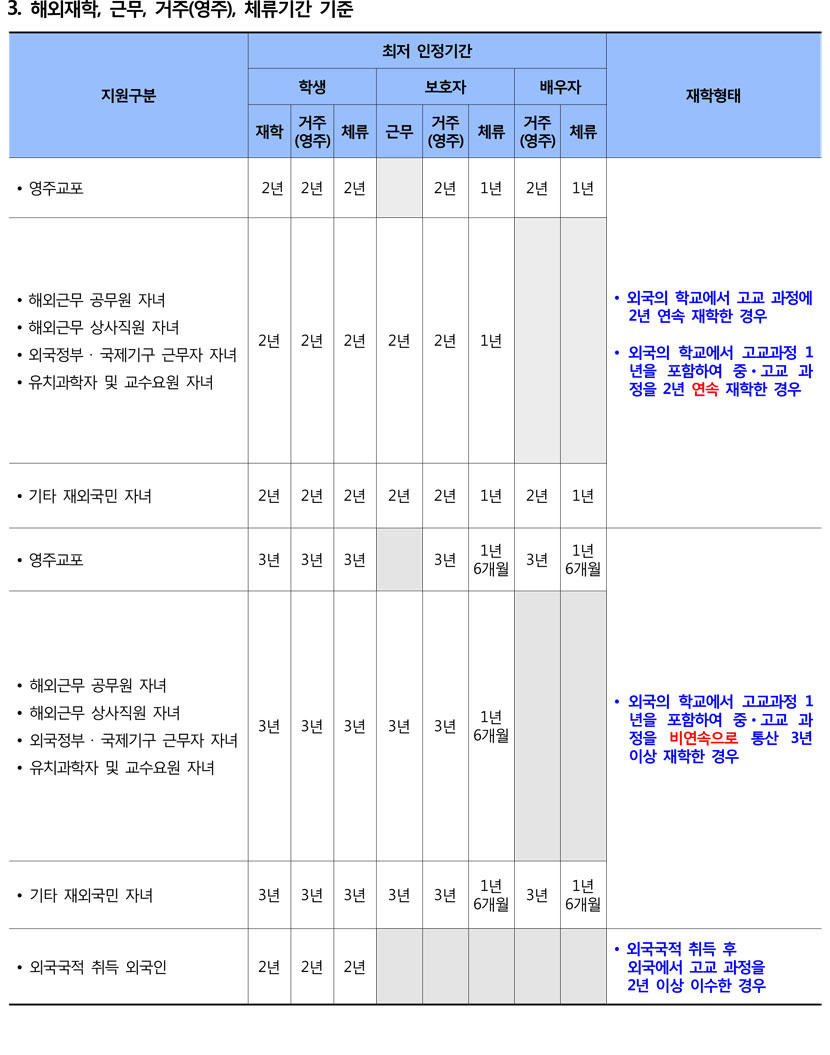 3. 해외재학, 근무, 거주(영주), 체류기간 기준

| 지원구분 | 최저 인정기간 |  |  |  |  |  |  |  | 재학형태 |
|---|---|---|---|---|---|---|---|---|---|
|  | 학생 |  |  | 보호자 |  |  | 배우자 |  |  |
|  | 재학 | 거주 (영주) | 체류 | 근무 | 거주 (영주) | 체류 | 거주 (영주) | 체류 |  |
| • 영주교포 | 2년 | 2년 | 2년 |  | 2년 | 1년 | 2년 | 1년 | • 외국의 학교에서 고교 과정에 2년 연속 재학한 경우 • 외국의 학교에서 고교과정 1년을 포함하여 중·고교 과정을 2년 연속 재학한 경우 |
| • 해외근무 공무원 자녀 • 해외근무 상사직원 자녀 • 외국정부 · 국제기구 근무자 자녀 • 유치과학자 및 교수요원 자녀 | 2년 | 2년 | 2년 | 2년 | 2년 | 1년 |  |  |  |
| • 기타 재외국민 자녀 | 2년 | 2년 | 2년 | 2년 | 2년 | 1년 | 2년 | 1년 |  |
| • 영주교포 | 3년 | 3년 | 3년 |  | 3년 | 1년 6개월 | 3년 | 1년 6개월 | • 외국의 학교에서 고교과정 1년을 포함하여 중·고교 과정을 비연속으로 통산 3년 이상 재학한 경우 |
| • 해외근무 공무원 자녀 • 해외근무 상사직원 자녀 • 외국정부 · 국제기구 근무자 자녀 • 유치과학자 및 교수요원 자녀 | 3년 | 3년 | 3년 | 3년 | 3년 | 1년 6개월 |  |  |  |
| • 기타 재외국민 자녀 | 3년 | 3년 | 3년 | 3년 | 3년 | 1년 6개월 | 3년 | 1년 6개월 |  |
| • 외국국적 취득 외국인 | 2년 | 2년 | 2년 |  |  |  |  |  | • 외국국적 취득 후 외국에서 고교 과정을 2년 이상 이수한 경우 |